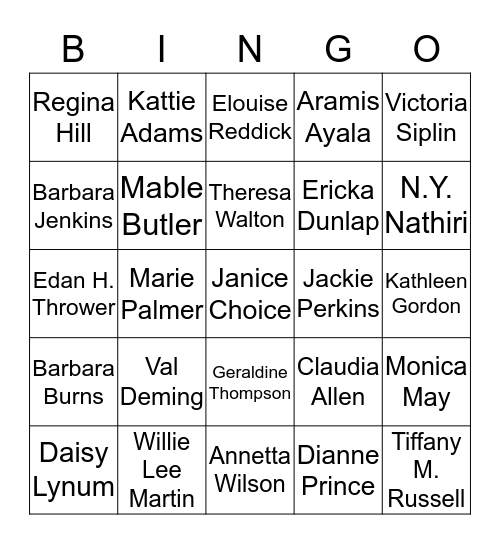 | B | I | N | G | O |
|---|---|---|---|---|
| Regina Hill | Kattie Adams | Elouise Reddick | Aramis Ayala | Victoria Siplin |
| Barbara Jenkins | Mable Butler | Theresa Walton | Ericka Dunlap | N.Y. Nathiri |
| Edan H. Thrower | Marie Palmer | Janice Choice | Jackie Perkins | Kathleen Gordon |
| Barbara Burns | Val Deming | Geraldine Thompson | Claudia Allen | Monica May |
| Daisy Lynum | Willie Lee Martin | Annetta Wilson | Dianne Prince | Tiffany M. Russell |